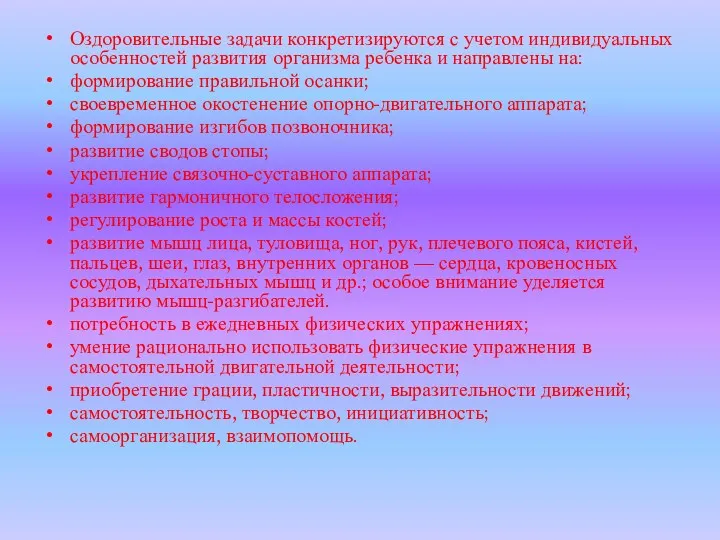 • Оздоровительные задачи конкретизируются с учетом индивидуальных особенностей развития организма ребенка и направлены на:
• формирование правильной осанки;
• своевременное окостенение опорно-двигательного аппарата;
• формирование изгибов позвоночника;
• развитие сводов стопы;
• укрепление связочно-суставного аппарата;
• развитие гармоничного телосложения;
• регулирование роста и массы костей;
• развитие мышц лица, туловища, ног, рук, плечевого пояса, кистей, пальцев, шеи, глаз, внутренних органов — сердца, кровеносных сосудов, дыхательных мышц и др.; особое внимание уделяется развитию мышц-разгибателей.
• потребность в ежедневных физических упражнениях;
• умение рационально использовать физические упражнения в самостоятельной двигательной деятельности;
• приобретение грации, пластичности, выразительности движений;
• самостоятельность, творчество, инициативность;
• самоорганизация, взаимопомощь.